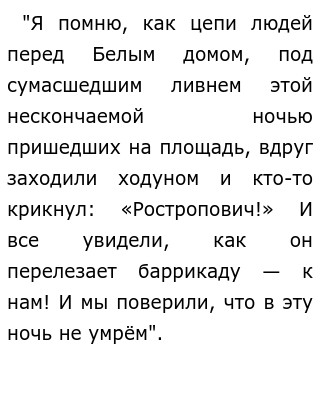 "Я помню, как цепи людей перед Белым домом, под сумасшедшим ливнем этой нескончаемой ночью пришедших на площадь, вдруг заходили ходуном и кто-то крикнул: «Ростропович!» И все увидели, как он перелезает баррикаду — к нам! И мы поверили, что в эту ночь не умрём".